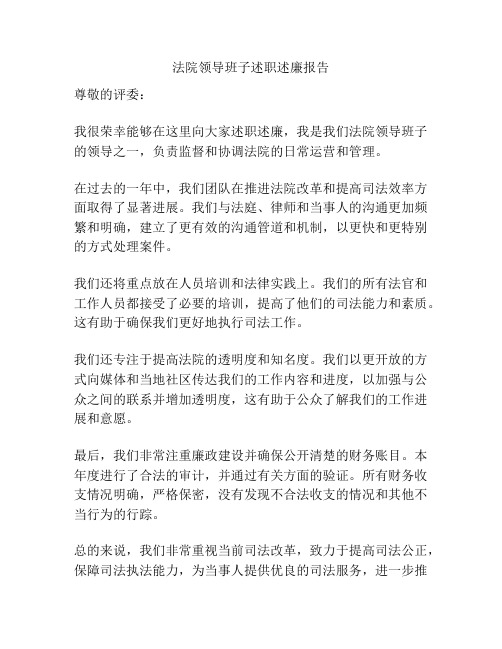 法院领导班子述职述廉报告

尊敬的评委：

我很荣幸能够在这里向大家述职述廉，我是我们法院领导班子的领导之一，负责监督和协调法院的日常运营和管理。

在过去的一年中，我们团队在推进法院改革和提高司法效率方面取得了显著进展。我们与法庭、律师和当事人的沟通更加频繁和明确，建立了更有效的沟通管道和机制，以更快和更特别的方式处理案件。

我们还将重点放在人员培训和法律实践上。我们的所有法官和工作人员都接受了必要的培训，提高了他们的司法能力和素质。这有助于确保我们更好地执行司法工作。

我们还专注于提高法院的透明度和知名度。我们以更开放的方式向媒体和当地社区传达我们的工作内容和进度，以加强与公众之间的联系并增加透明度，这有助于公众了解我们的工作进展和意愿。

最后，我们非常注重廉政建设并确保公开清楚的财务账目。本年度进行了合法的审计，并通过有关方面的验证。所有财务收支情况明确，严格保密，没有发现不合法收支的情况和其他不当行为的行踪。

总的来说，我们非常重视当前司法改革，致力于提高司法公正，保障司法执法能力，为当事人提供优良的司法服务，进一步推